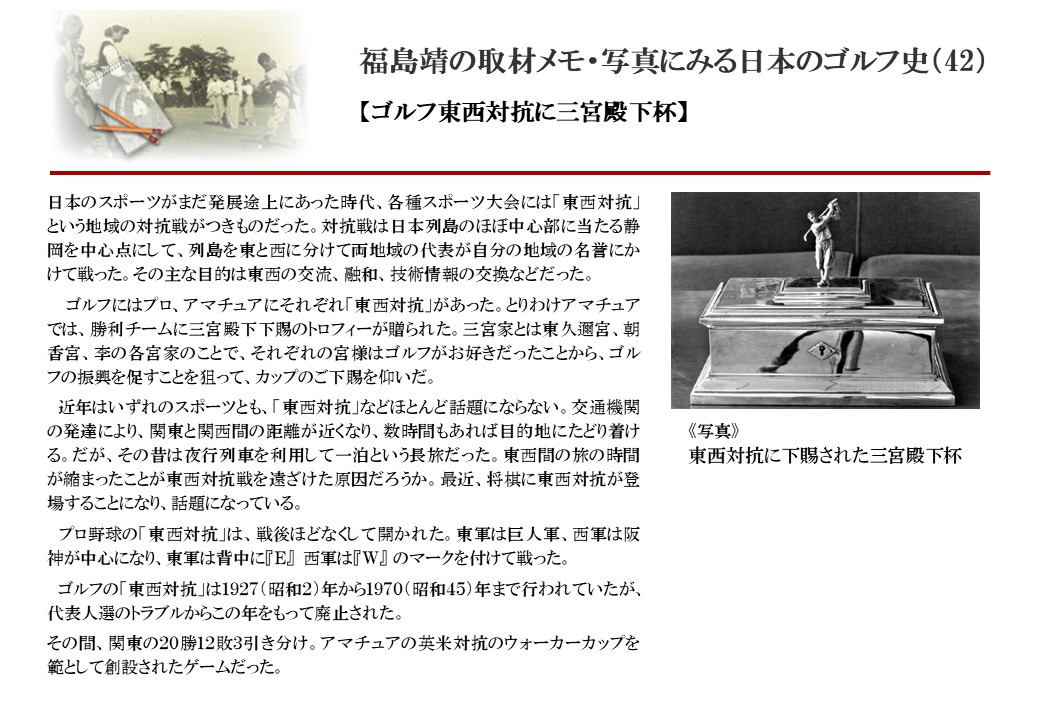 福島靖の取材メモ・写真にみる日本のゴルフ史(42)

【ゴルフ東西対抗に三宮殿下杯】

日本のスポーツがまだ発展途上にあった時代、各種スポーツ大会には「東西対抗」という地域の対抗戦がつきものだった。対抗戦は日本列島のほぼ中心部に当たる静岡を中心点にして、列島を東と西に分けて両地域の代表が自分の地域の名誉にかけて戦った。その主な目的は東西の交流、融和、技術情報の交換などだった。

ゴルフにはプロ、アマチュアにそれぞれ「東西対抗」があった。とりわけアマチュアでは、勝利チームに三宮殿下下賜のトロフィーが贈られた。三宮家とは東久邇宮、朝香宮、李の各宮家のことで、それぞれの宮様はゴルフがお好きだったことから、ゴルフの振興を促すことを狙って、カップのご下賜を仰いだ。

近年はいずれのスポーツとも、「東西対抗」などほとんど話題にならない。交通機関の発達により、関東と関西間の距離が近くなり、数時間もあれば目的地にたどり着ける。だが、その昔は夜行列車を利用して一泊という長旅だった。東西間の旅の時間が縮まったことが東西対抗戦を遠ざけた原因だろうか。最近、将棋に東西対抗が登場することになり、話題になっている。

プロ野球の「東西対抗」は、戦後ほどなくして開かれた。東軍は巨人軍、西軍は阪神が中心になり、東軍は背中に『E』西軍は『W』のマークを付けて戦った。

ゴルフの「東西対抗」は1927(昭和2)年から1970(昭和45)年まで行われていたが、代表人選のトラブルからこの年をもって廃止された。

その間、関東の20勝12敗3引き分け。アマチュアの英米対抗のウォーカーカップを範として創設されたゲームだった。

《写真》
東西対抗に下賜された三宮殿下杯